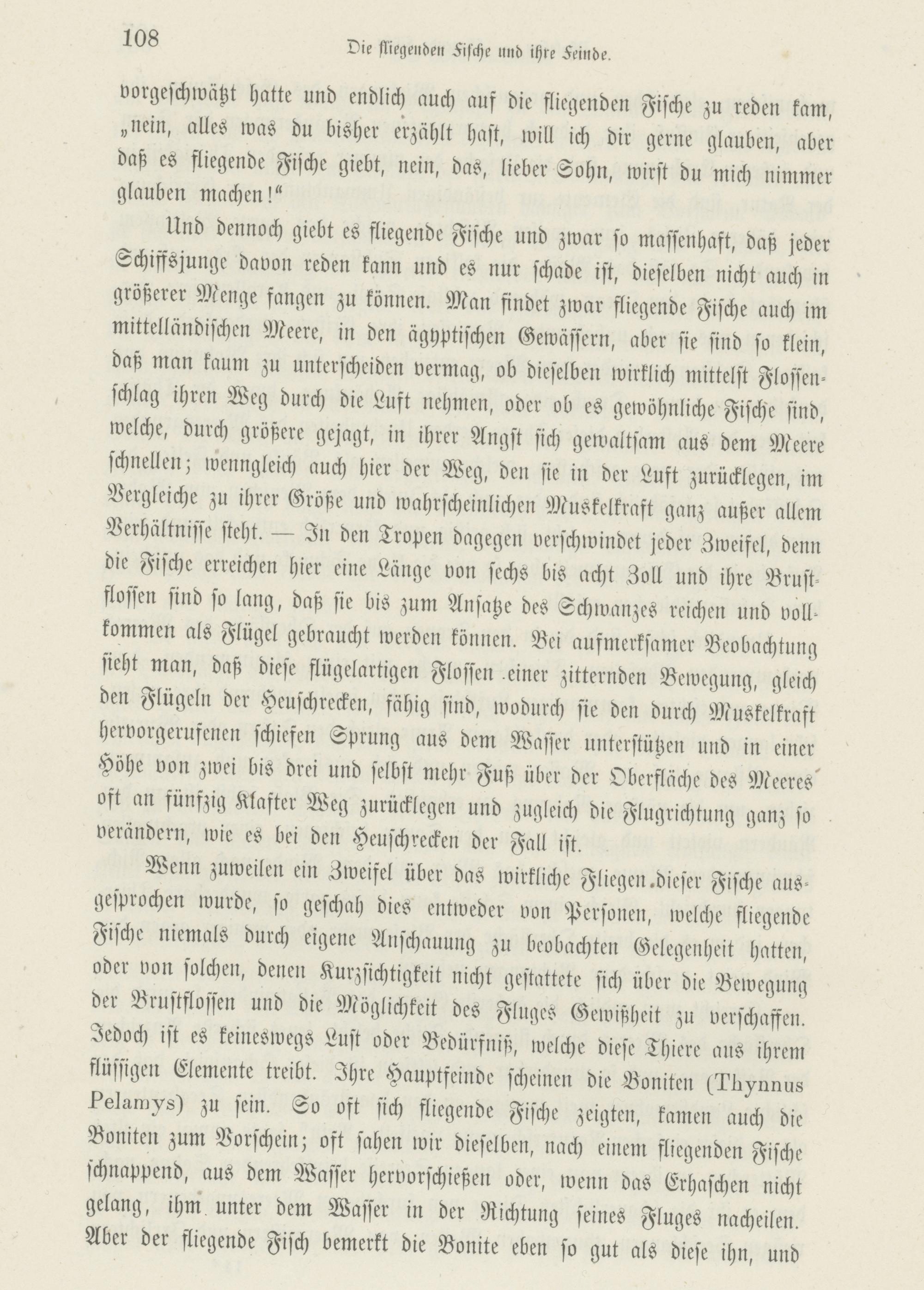 108 Die fliegenden Fische und ihre Feinde.

vorgeschwätzt hatte und endlich auch auf die fliegenden Fische zu reden kam, „nein, alles was du bisher erzählt hast, will ich dir gerne glauben, aber daß es fliegende Fische giebt, nein, das, lieber Sohn, wirst du mich nimmer glauben machen!“

Und dennoch giebt es fliegende Fische und zwar so massenhaft, daß jeder Schiffsjunge davon reden kann und es nur schade ist, dieselben nicht auch in größerer Menge fangen zu können. Man findet zwar fliegende Fische auch im mittelländischen Meere, in den ägyptischen Gewässern, aber sie sind so klein, daß man kaum zu unterscheiden vermag, ob dieselben wirklich mittelst Flossenschlag ihren Weg durch die Luft nehmen, oder ob es gewöhnliche Fische sind, welche, durch größere gejagt, in ihrer Angst sich gewaltsam aus dem Meere schnellen; wenngleich auch hier der Weg, den sie in der Luft zurücklegen, im Vergleiche zu ihrer Größe und wahrscheinlichen Muskelkraft ganz außer allem Verhältnisse steht. — In den Tropen dagegen verschwindet jeder Zweifel, denn die Fische erreichen hier eine Länge von sechs bis acht Zoll und ihre Brustflossen sind so lang, daß sie bis zum Ansatze des Schwanzes reichen und vollkommen als Flügel gebraucht werden können. Bei aufmerksamer Beobachtung sieht man, daß diese flügelartigen Flossen einer zitternden Bewegung, gleich den Flügeln der Heuschrecken, fähig sind, wodurch sie den durch Muskelkraft hervorgerufenen schiefen Sprung aus dem Wasser unterstützen und in einer Höhe von zwei bis drei und selbst mehr Fuß über der Oberfläche des Meeres oft an fünfzig Klafter Weg zurücklegen und zugleich die Flugrichtung ganz so verändern, wie es bei den Heuschrecken der Fall ist.

Wenn zuweilen ein Zweifel über das wirkliche Fliegen dieser Fische ausgesprochen wurde, so geschah dies entweder von Personen, welche fliegende Fische niemals durch eigene Anschauung zu beobachten Gelegenheit hatten, oder von solchen, denen Kurzsichtigkeit nicht gestattete sich über die Bewegung der Brustflossen und die Möglichkeit des Fluges Gewißheit zu verschaffen. Jedoch ist es keineswegs Lust oder Bedürfniß, welche diese Thiere aus ihrem flüssigen Elemente treibt. Ihre Hauptfeinde scheinen die Boniten (Thynnus Pelamys) zu sein. So oft sich fliegende Fische zeigten, kamen auch die Boniten zum Vorschein; oft sahen wir dieselben, nach einem fliegenden Fische schnappend, aus dem Wasser hervorschießen oder, wenn das Erhaschen nicht gelang, ihm unter dem Wasser in der Richtung seines Fluges nacheilen. Aber der fliegende Fisch bemerkt die Bonite eben so gut als diese ihn, und